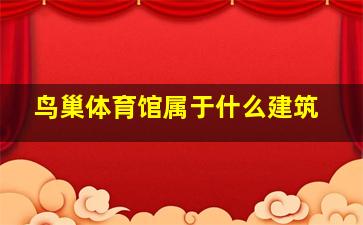 鸟巢体育馆属于什么建筑